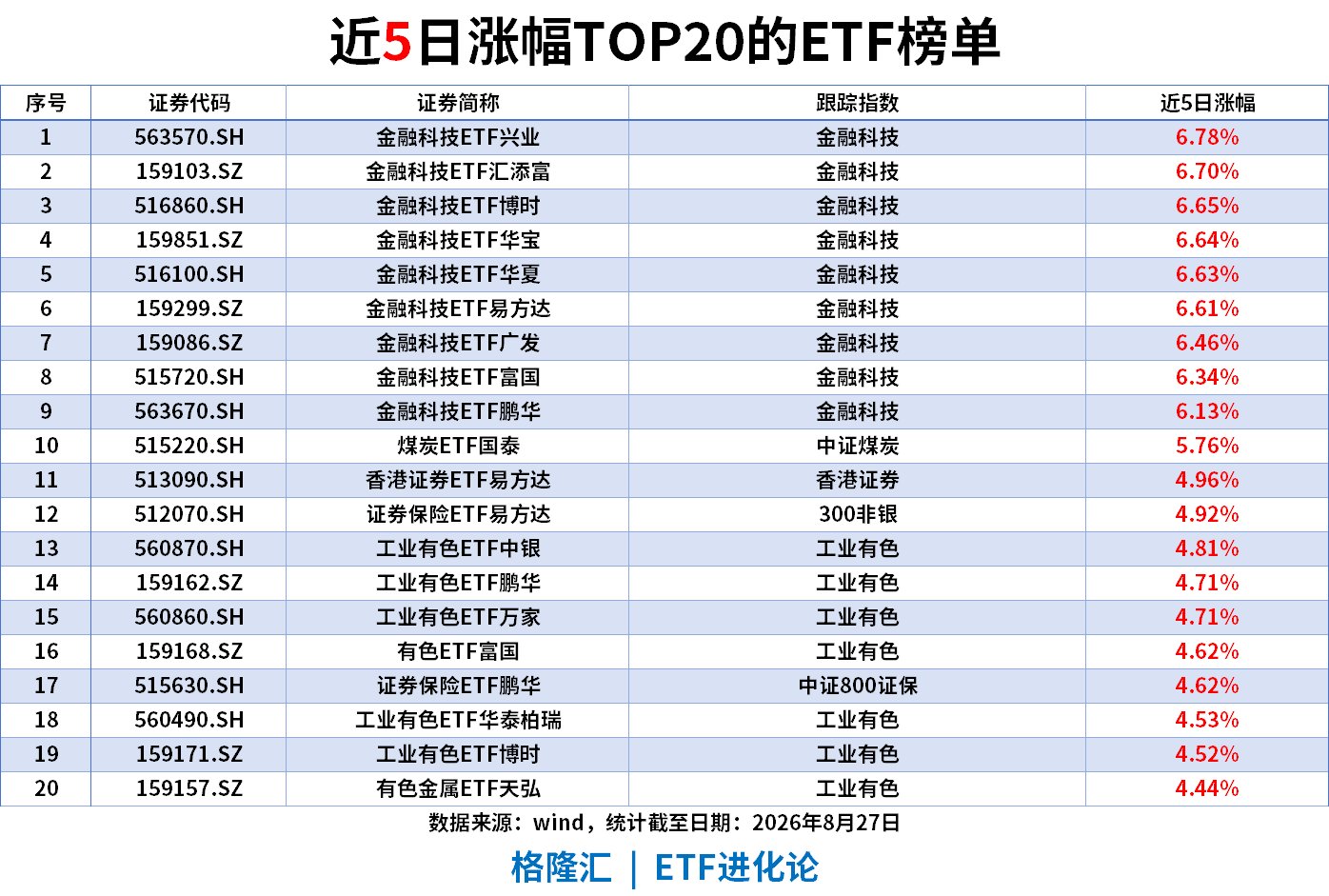 近5日涨幅TOP20的ETF榜单

| 序号 | 证券代码 | 证券简称 | 跟踪指数 | 近5日涨幅 |
|---|---|---|---|---|
| 1 | 563570.SH | 金融科技ETF兴业 | 金融科技 | 6.78% |
| 2 | 159103.SZ | 金融科技ETF汇添富 | 金融科技 | 6.70% |
| 3 | 516860.SH | 金融科技ETF博时 | 金融科技 | 6.65% |
| 4 | 159851.SZ | 金融科技ETF华宝 | 金融科技 | 6.64% |
| 5 | 516100.SH | 金融科技ETF华夏 | 金融科技 | 6.63% |
| 6 | 159299.SZ | 金融科技ETF易方达 | 金融科技 | 6.61% |
| 7 | 159086.SZ | 金融科技ETF广发 | 金融科技 | 6.46% |
| 8 | 515720.SH | 金融科技ETF富国 | 金融科技 | 6.34% |
| 9 | 563670.SH | 金融科技ETF鹏华 | 金融科技 | 6.13% |
| 10 | 515220.SH | 煤炭ETF国泰 | 中证煤炭 | 5.76% |
| 11 | 513090.SH | 香港证券ETF易方达 | 香港证券 | 4.96% |
| 12 | 512070.SH | 证券保险ETF易方达 | 300非银 | 4.92% |
| 13 | 560870.SH | 工业有色ETF中银 | 工业有色 | 4.81% |
| 14 | 159162.SZ | 工业有色ETF鹏华 | 工业有色 | 4.71% |
| 15 | 560860.SH | 工业有色ETF万家 | 工业有色 | 4.71% |
| 16 | 159168.SZ | 有色ETF富国 | 工业有色 | 4.62% |
| 17 | 515630.SH | 证券保险ETF鹏华 | 中证800证保 | 4.62% |
| 18 | 560490.SH | 工业有色ETF华泰柏瑞 | 工业有色 | 4.53% |
| 19 | 159171.SZ | 工业有色ETF博时 | 工业有色 | 4.52% |
| 20 | 159157.SZ | 有色金属ETF天弘 | 工业有色 | 4.44% |

数据来源：wind，统计截至日期：2026年8月27日

格隆汇 | ETF进化论